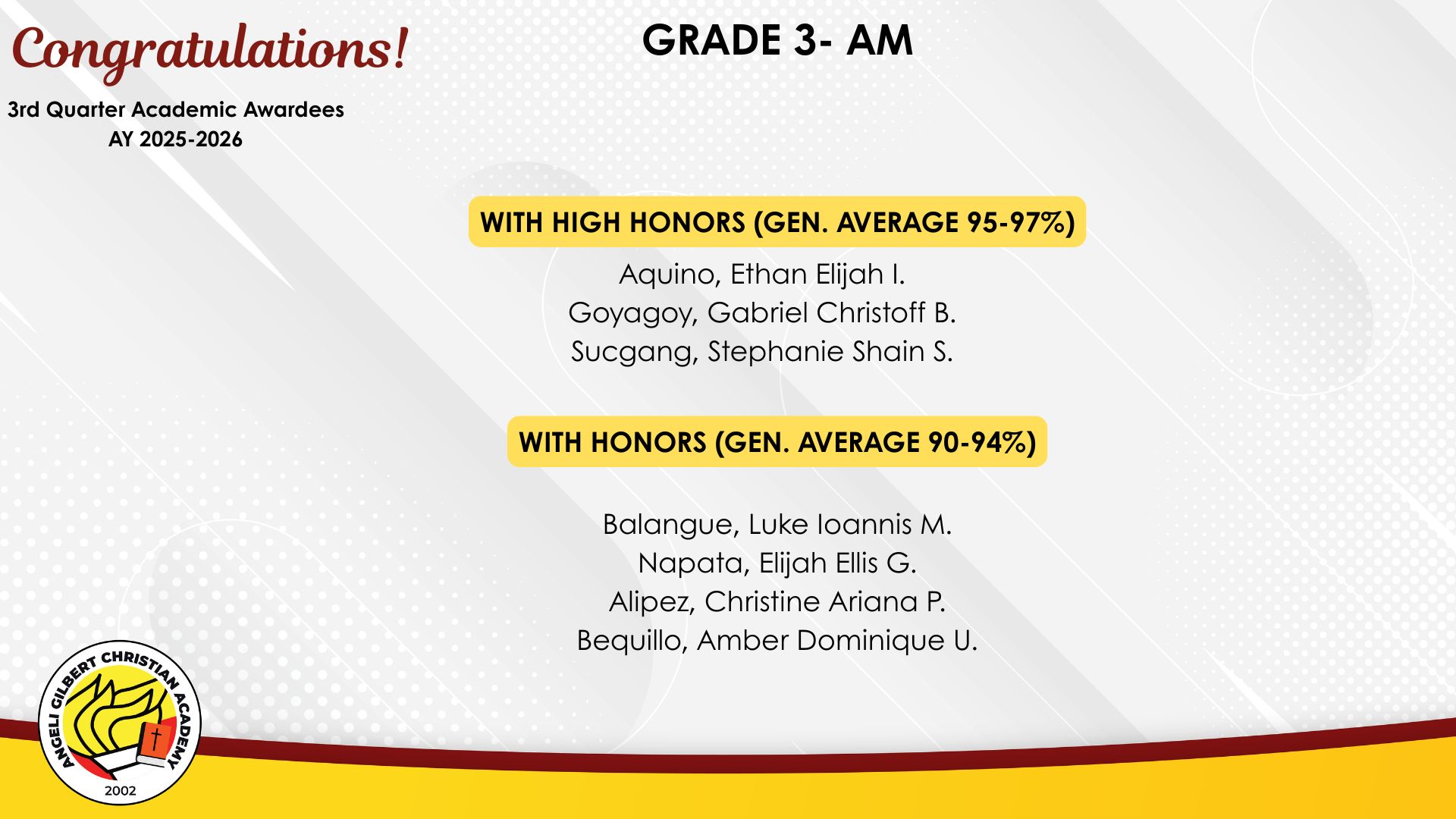 Congratulations!

3rd Quarter Academic Awardees
AY 2025-2026

GRADE 3- AM

WITH HIGH HONORS (GEN. AVERAGE 95-97%)

Aquino, Ethan Elijah I.
Goyagoy, Gabriel Christoff B.
Sucgang, Stephanie Shain S.

WITH HONORS (GEN. AVERAGE 90-94%)

Balangue, Luke Ioannis M.
Napata, Elijah Ellis G.
Alipez, Christine Ariana P.
Bequillo, Amber Dominique U.

ANGELI GILBERT CHRISTIAN ACADEMY
2002